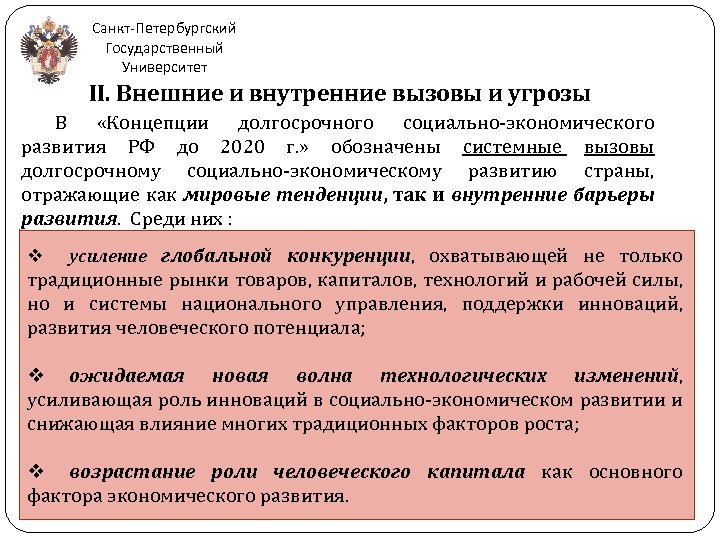 Санкт-Петербургский
Государственный
Университет

II. Внешние и внутренние вызовы и угрозы

В «Концепции долгосрочного социально-экономического развития РФ до 2020 г.» обозначены системные вызовы долгосрочному социально-экономическому развитию страны, отражающие как мировые тенденции, так и внутренние барьеры развития. Среди них :

❖ усиление глобальной конкуренции, охватывающей не только традиционные рынки товаров, капиталов, технологий и рабочей силы, но и системы национального управления, поддержки инноваций, развития человеческого потенциала;

❖ ожидаемая новая волна технологических изменений, усиливающая роль инноваций в социально-экономическом развитии и снижающая влияние многих традиционных факторов роста;

❖ возрастание роли человеческого капитала как основного фактора экономического развития.